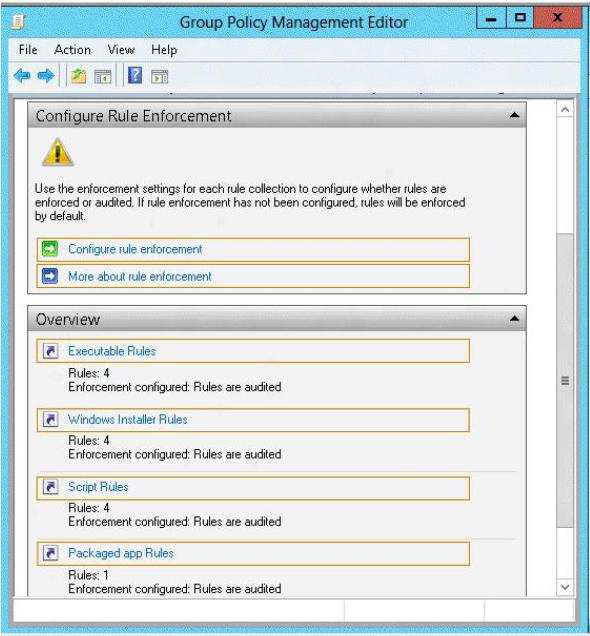 Group Policy Management Editor

File Action View Help

Configure Rule Enforcement

Use the enforcement settings for each rule collection to configure whether rules are enforced or audited. If rule enforcement has not been configured, rules will be enforced by default.

Configure rule enforcement

More about rule enforcement

Overview

Executable Rules

Rules: 4
Enforcement configured: Rules are audited

Windows Installer Rules

Rules: 4
Enforcement configured: Rules are audited

Script Rules

Rules: 4
Enforcement configured: Rules are audited

Packaged app Rules

Rules: 1
Enforcement configured: Rules are audited